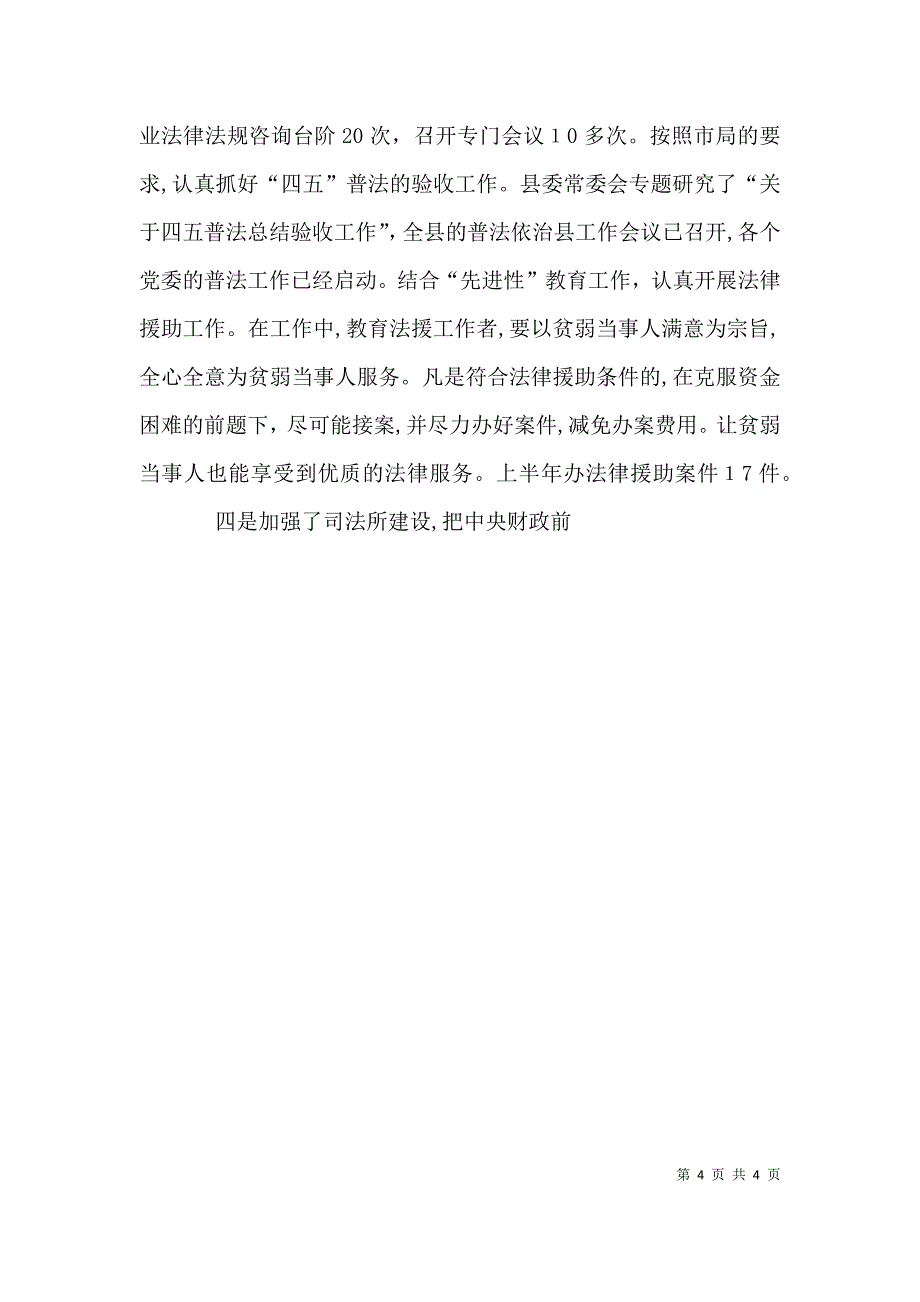 业法律法规咨询台阶20次，召开专门会议１０多次。按照市局的要求,认真抓好“四五”普法的验收工作。县委常委会专题研究了“关于四五普法总结验收工作”,全县的普法依治县工作会议已召开,各个党委的普法工作已经启动。结合“先进性”教育工作，认真开展法律援助工作。在工作中,教育法援工作者,要以贫弱当事人满意为宗旨,全心全意为贫弱当事人服务。凡是符合法律援助条件的,在克服资金困难的前题下，尽可能接案,并尽力办好案件,减免办案费用。让贫弱当事人也能享受到优质的法律服务。上半年办法律援助案件１７件。

四是加强了司法所建设,把中央财政前

第 4 页 共 4 页